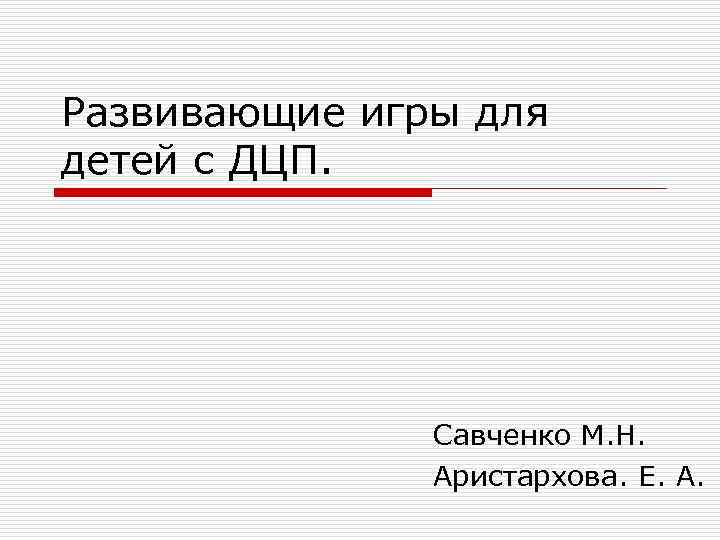 Развивающие игры для детей с ДЦП.

Савченко М.Н.
Аристархова. Е. А.